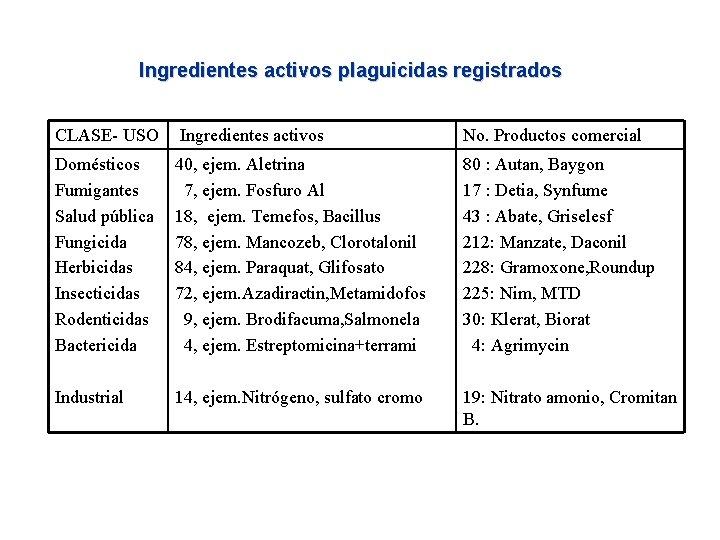 Ingredientes activos plaguicidas registrados

| CLASE- USO | Ingredientes activos | No. Productos comercial |
|---|---|---|
| Domésticos | 40, ejem. Aletrina | 80 : Autan, Baygon |
| Fumigantes | 7, ejem. Fosfuro Al | 17 : Detia, Synfume |
| Salud pública | 18, ejem. Temefos, Bacillus | 43 : Abate, Griselesf |
| Fungicida | 78, ejem. Mancozeb, Clorotalonil | 212: Manzate, Daconil |
| Herbicidas | 84, ejem. Paraquat, Glifosato | 228: Gramoxone,Roundup |
| Insecticidas | 72, ejem.Azadiractin,Metamidofos | 225: Nim, MTD |
| Rodenticidas | 9, ejem. Brodifacuma,Salmonela | 30: Klerat, Biorat |
| Bactericida | 4, ejem. Estreptomicina+terrami | 4: Agrimycin |
| Industrial | 14, ejem.Nitrógeno, sulfato cromo | 19: Nitrato amonio, Cromitan B. |